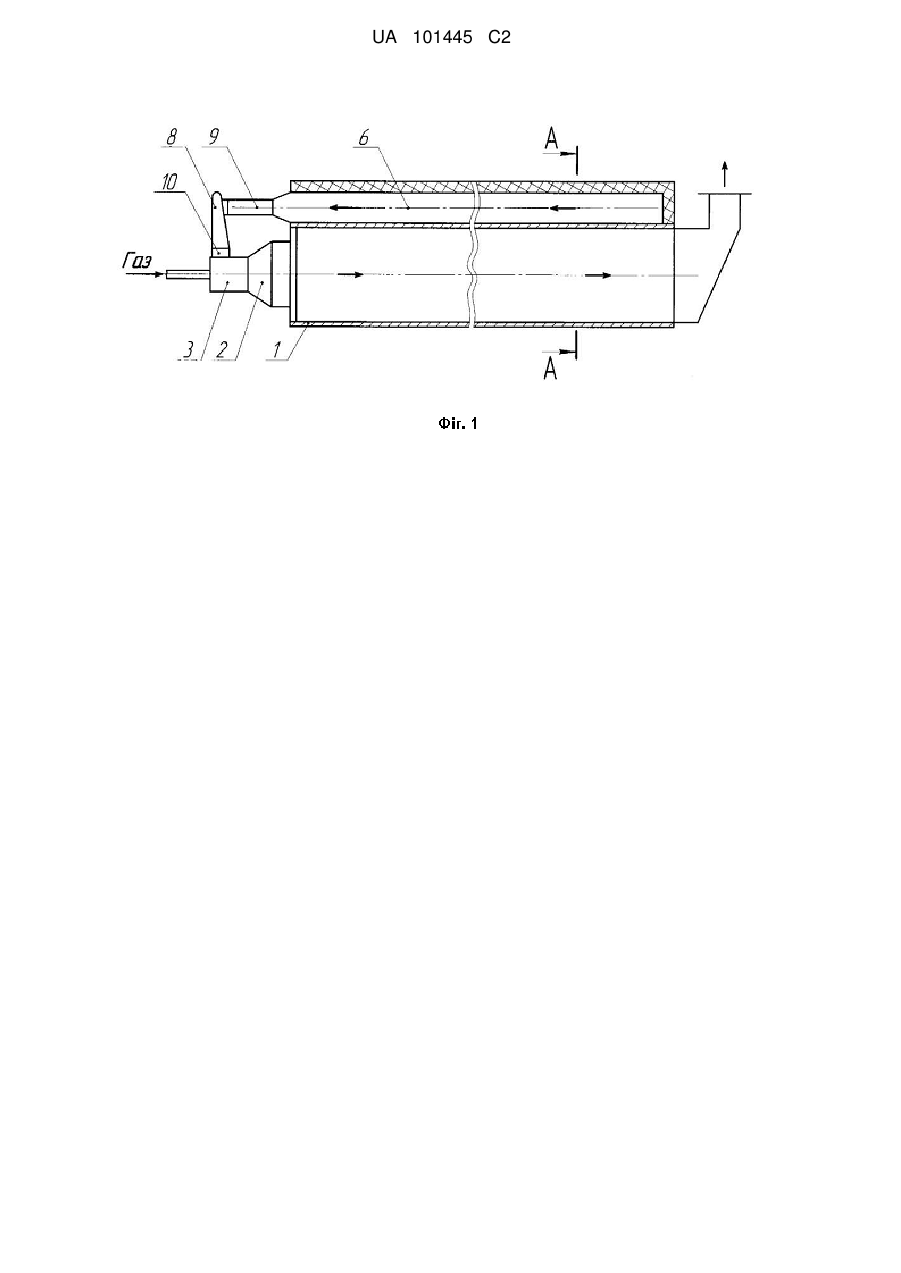 UA 101445 C2

8
9
6
A
10
Газ
3
2
1
A

Фіг. 1